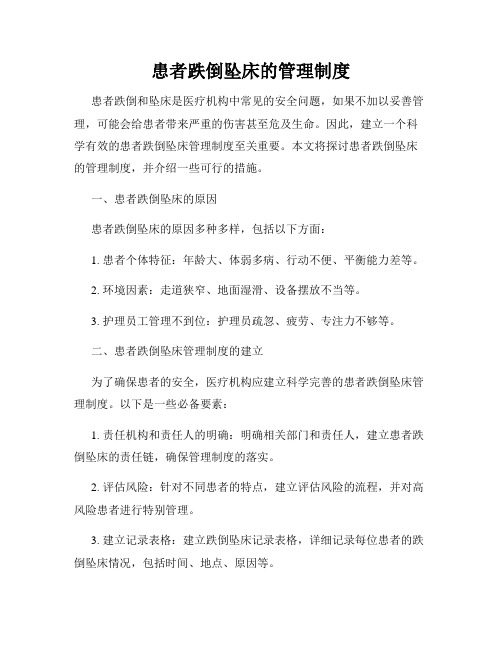 患者跌倒坠床的管理制度

患者跌倒和坠床是医疗机构中常见的安全问题，如果不加以妥善管理，可能会给患者带来严重的伤害甚至危及生命。因此，建立一个科学有效的患者跌倒坠床管理制度至关重要。本文将探讨患者跌倒坠床的管理制度，并介绍一些可行的措施。

一、患者跌倒坠床的原因

患者跌倒坠床的原因多种多样，包括以下方面：

1. 患者个体特征：年龄大、体弱多病、行动不便、平衡能力差等。

2. 环境因素：走道狭窄、地面湿滑、设备摆放不当等。

3. 护理员工管理不到位：护理员疏忽、疲劳、专注力不够等。

二、患者跌倒坠床管理制度的建立

为了确保患者的安全，医疗机构应建立科学完善的患者跌倒坠床管理制度。以下是一些必备要素：

1. 责任机构和责任人的明确：明确相关部门和责任人，建立患者跌倒坠床的责任链，确保管理制度的落实。

2. 评估风险：针对不同患者的特点，建立评估风险的流程，并对高风险患者进行特别管理。

3. 建立记录表格：建立跌倒坠床记录表格，详细记录每位患者的跌倒坠床情况，包括时间、地点、原因等。